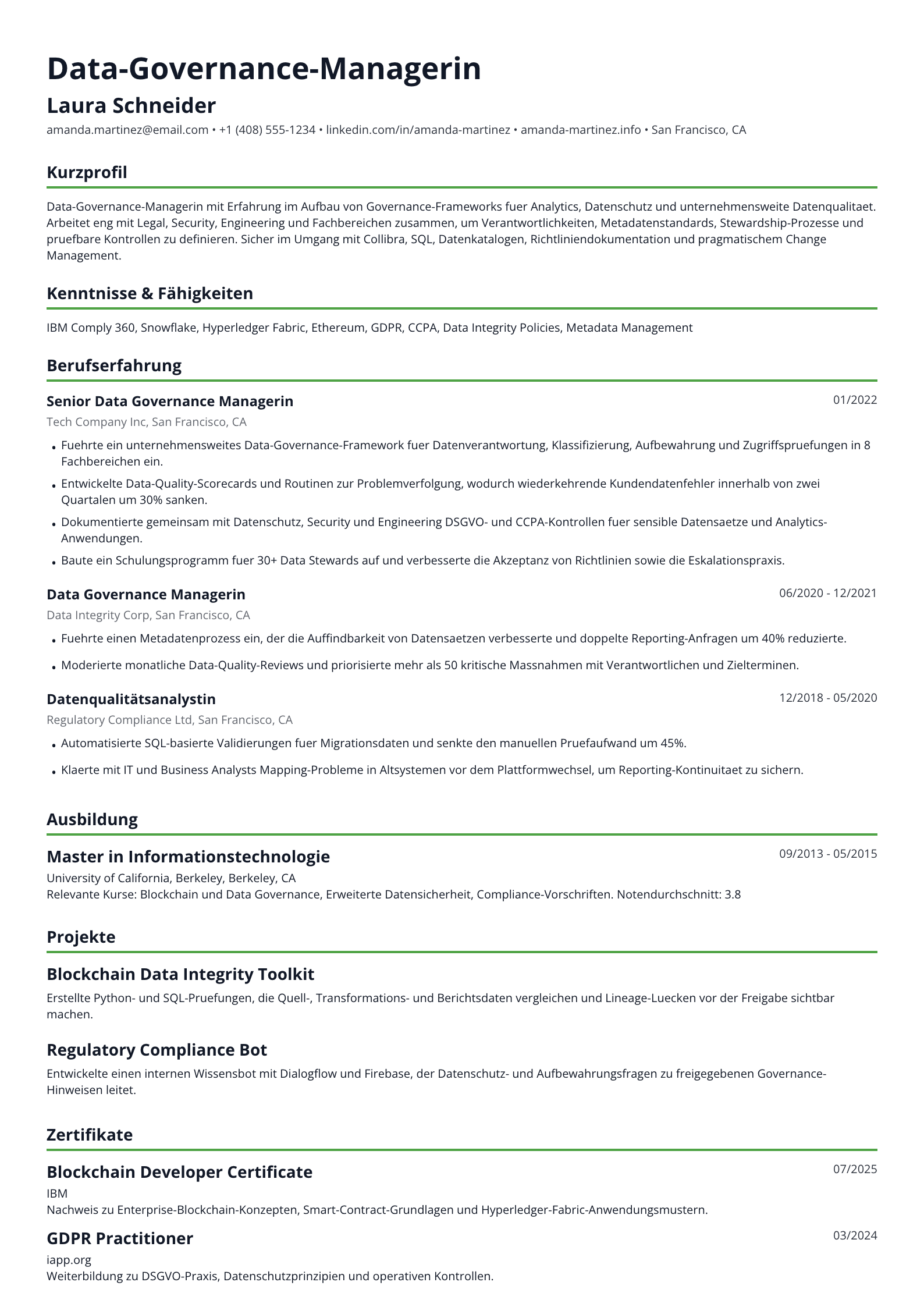 Data-Governance-Managerin

Laura Schneider

amanda.martinez@email.com • +1 (408) 555-1234 • linkedin.com/in/amanda-martinez • amanda-martinez.info • San Francisco, CA

Kurzprofil

Data-Governance-Managerin mit Erfahrung im Aufbau von Governance-Frameworks fuer Analytics, Datenschutz und unternehmensweite Datenqualitaet. Arbeitet eng mit Legal, Security, Engineering und Fachbereichen zusammen, um Verantwortlichkeiten, Metadatenstandards, Stewardship-Prozesse und pruefbare Kontrollen zu definieren. Sicher im Umgang mit Collibra, SQL, Datenkatalogen, Richtliniendokumentation und pragmatischem Change Management.

Kenntnisse & Fähigkeiten

IBM Comply 360, Snowflake, Hyperledger Fabric, Ethereum, GDPR, CCPA, Data Integrity Policies, Metadata Management

Berufserfahrung

Senior Data Governance Managerin
01/2022
Tech Company Inc, San Francisco, CA

• Fuehrte ein unternehmensweites Data-Governance-Framework fuer Datenverantwortung, Klassifizierung, Aufbewahrung und Zugriffspruefungen in 8 Fachbereichen ein.
• Entwickelte Data-Quality-Scorecards und Routinen zur Problemverfolgung, wodurch wiederkehrende Kundendatenfehler innerhalb von zwei Quartalen um 30% sanken.
• Dokumentierte gemeinsam mit Datenschutz, Security und Engineering DSGVO- und CCPA-Kontrollen fuer sensible Datensaetze und Analytics-Anwendungen.
• Baute ein Schulungsprogramm fuer 30+ Data Stewards auf und verbesserte die Akzeptanz von Richtlinien sowie die Eskalationspraxis.

Data Governance Managerin
06/2020 - 12/2021
Data Integrity Corp, San Francisco, CA

• Fuehrte einen Metadatenprozess ein, der die Auffindbarkeit von Datensaetzen verbesserte und doppelte Reporting-Anfragen um 40% reduzierte.
• Moderierte monatliche Data-Quality-Reviews und priorisierte mehr als 50 kritische Massnahmen mit Verantwortlichen und Zielterminen.

Datenqualitätsanalystin
12/2018 - 05/2020
Regulatory Compliance Ltd, San Francisco, CA

• Automatisierte SQL-basierte Validierungen fuer Migrationsdaten und senkte den manuellen Pruefaufwand um 45%.
• Klaerte mit IT und Business Analysts Mapping-Probleme in Altsystemen vor dem Plattformwechsel, um Reporting-Kontinuitaet zu sichern.

Ausbildung

Master in Informationstechnologie
09/2013 - 05/2015
University of California, Berkeley, Berkeley, CA
Relevante Kurse: Blockchain und Data Governance, Erweiterte Datensicherheit, Compliance-Vorschriften. Notendurchschnitt: 3.8

Projekte

Blockchain Data Integrity Toolkit

Erstellte Python- und SQL-Pruefungen, die Quell-, Transformations- und Berichtsdaten vergleichen und Lineage-Luecken vor der Freigabe sichtbar machen.

Regulatory Compliance Bot

Entwickelte einen internen Wissensbot mit Dialogflow und Firebase, der Datenschutz- und Aufbewahrungsfragen zu freigegebenen Governance-Hinweisen leitet.

Zertifikate

Blockchain Developer Certificate
07/2025
IBM
Nachweis zu Enterprise-Blockchain-Konzepten, Smart-Contract-Grundlagen und Hyperledger-Fabric-Anwendungsmustern.

GDPR Practitioner
03/2024
iapp.org
Weiterbildung zu DSGVO-Praxis, Datenschutzprinzipien und operativen Kontrollen.